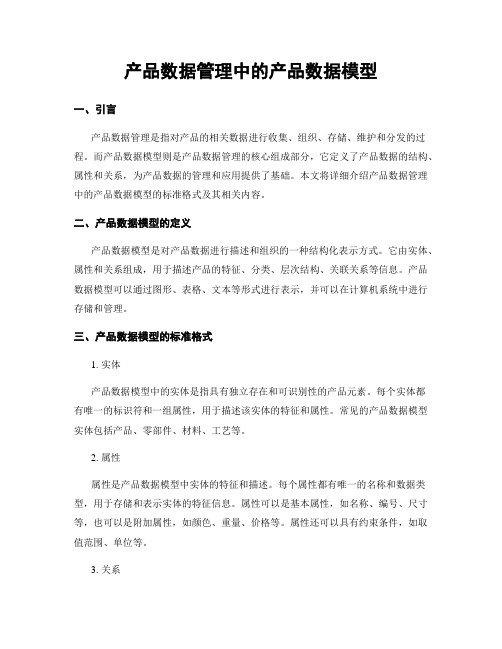 产品数据管理中的产品数据模型

一、引言

产品数据管理是指对产品的相关数据进行收集、组织、存储、维护和分发的过程。而产品数据模型则是产品数据管理的核心组成部分，它定义了产品数据的结构、属性和关系，为产品数据的管理和应用提供了基础。本文将详细介绍产品数据管理中的产品数据模型的标准格式及其相关内容。

二、产品数据模型的定义

产品数据模型是对产品数据进行描述和组织的一种结构化表示方式。它由实体、属性和关系组成，用于描述产品的特征、分类、层次结构、关联关系等信息。产品数据模型可以通过图形、表格、文本等形式进行表示，并可以在计算机系统中进行存储和管理。

三、产品数据模型的标准格式

1. 实体

产品数据模型中的实体是指具有独立存在和可识别性的产品元素。每个实体都有唯一的标识符和一组属性，用于描述该实体的特征和属性。常见的产品数据模型实体包括产品、零部件、材料、工艺等。

2. 属性

属性是产品数据模型中实体的特征和描述。每个属性都有唯一的名称和数据类型，用于存储和表示实体的特征信息。属性可以是基本属性，如名称、编号、尺寸等，也可以是附加属性，如颜色、重量、价格等。属性还可以具有约束条件，如取值范围、单位等。

3. 关系